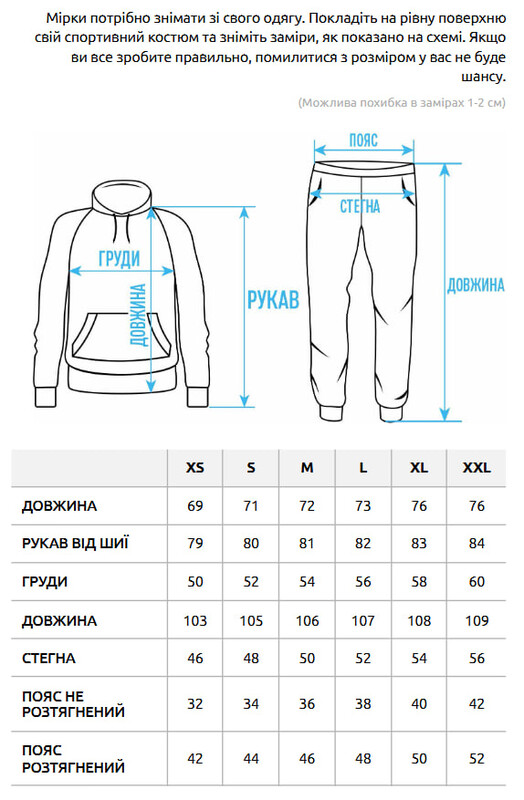 Мірки потрібно знімати зі свого одягу. Покладіть на рівну поверхню свій спортивний костюм та зніміть заміри, як показано на схемі. Якщо ви все зробите правильно, помилитися з розміром у вас не буде шансу.

(Можлива похибка в замірах 1-2 см)

ГРУДИ
ДОВЖИНА
РУКАВ
ПОЯС
СТЕГНА
ДОВЖИНА

| | XS | S | M | L | XL | XXL |
|---|---|---|---|---|---|---|
| ДОВЖИНА | 69 | 71 | 72 | 73 | 76 | 76 |
| РУКАВ ВІД ШИЇ | 79 | 80 | 81 | 82 | 83 | 84 |
| ГРУДИ | 50 | 52 | 54 | 56 | 58 | 60 |
| ДОВЖИНА | 103 | 105 | 106 | 107 | 108 | 109 |
| СТЕГНА | 46 | 48 | 50 | 52 | 54 | 56 |
| ПОЯС НЕ РОЗТЯГНЕНИЙ | 32 | 34 | 36 | 38 | 40 | 42 |
| ПОЯС РОЗТЯГНЕНИЙ | 42 | 44 | 46 | 48 | 50 | 52 |